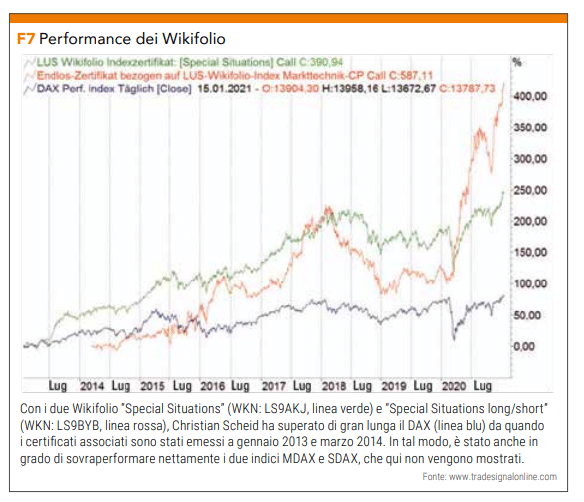 F7 Performance dei Wikifolio

LUS Wikifolio Indexzertifikat: [Special Situations] Call C:390,94
Endlos-Zertifikat bezogen auf LUS-Wikifolio-Index Markttechnik-CP Call C:587,11
DAX Perf. Index Täglich [Close] 15.01.2021 - O:13904,30 H:13958,16 L:13672,67 C:13787,73

%
400,00
350,00
300,00
250,00
200,00
150,00
100,00
50,00
0,00

Lug 2014 Lug 2015 Lug 2016 Lug 2017 Lug 2018 Lug 2019 Lug 2020 Lug

Con i due Wikifolio "Special Situations" (WKN: LS9AKJ, linea verde) e "Special Situations long/short" (WKN: LS9BYB, linea rossa), Christian Scheid ha superato di gran lunga il DAX (linea blu) da quando i certificati associati sono stati emessi a gennaio 2013 e marzo 2014. In tal modo, è stato anche in grado di sovraperformare nettamente i due indici MDAX e SDAX, che qui non vengono mostrati.

Fonte: www.tradesignalonline.com